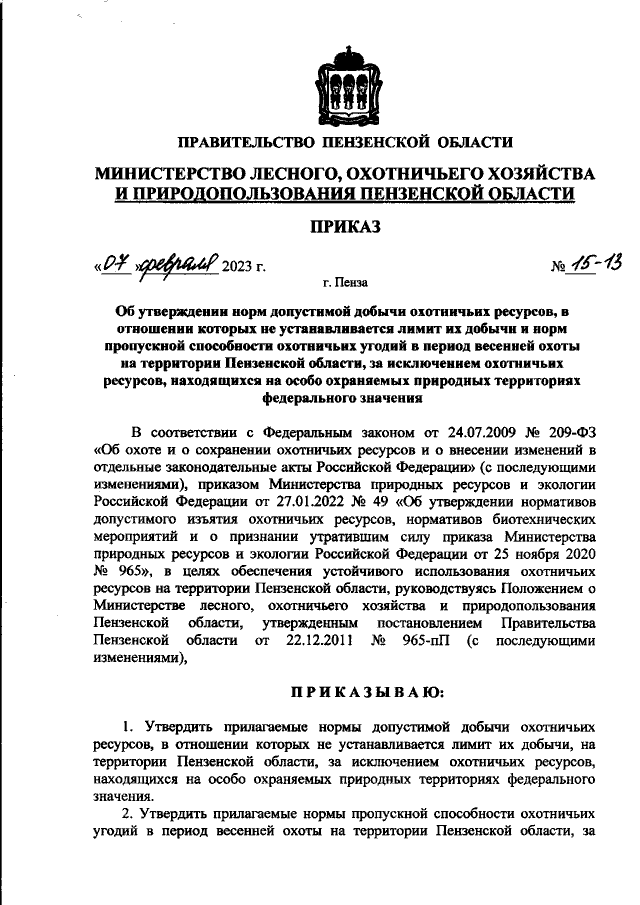 ПРАВИТЕЛЬСТВО ПЕНЗЕНСКОЙ ОБЛАСТИ

МИНИСТЕРСТВО ЛЕСНОГО, ОХОТНИЧЬЕГО ХОЗЯЙСТВА И ПРИРОДОПОЛЬЗОВАНИЯ ПЕНЗЕНСКОЙ ОБЛАСТИ

ПРИКАЗ

«07» февраля 2023 г. № 15-13

г. Пенза

Об утверждении норм допустимой добычи охотничьих ресурсов, в отношении которых не устанавливается лимит их добычи и норм пропускной способности охотничьих угодий в период весенней охоты на территории Пензенской области, за исключением охотничьих ресурсов, находящихся на особо охраняемых природных территориях федерального значения

В соответствии с Федеральным законом от 24.07.2009 № 209-ФЗ «Об охоте и о сохранении охотничьих ресурсов и о внесении изменений в отдельные законодательные акты Российской Федерации» (с последующими изменениями), приказом Министерства природных ресурсов и экологии Российской Федерации от 27.01.2022 № 49 «Об утверждении нормативов допустимого изъятия охотничьих ресурсов, нормативов биотехнических мероприятий и о признании утратившим силу приказа Министерства природных ресурсов и экологии Российской Федерации от 25 ноября 2020 № 965», в целях обеспечения устойчивого использования охотничьих ресурсов на территории Пензенской области, руководствуясь Положением о Министерстве лесного, охотничьего хозяйства и природопользования Пензенской области, утвержденным постановлением Правительства Пензенской области от 22.12.2011 № 965-пП (с последующими изменениями),

ПРИКАЗЫВАЮ:

1. Утвердить прилагаемые нормы допустимой добычи охотничьих ресурсов, в отношении которых не устанавливается лимит их добычи, на территории Пензенской области, за исключением охотничьих ресурсов, находящихся на особо охраняемых природных территориях федерального значения.

2. Утвердить прилагаемые нормы пропускной способности охотничьих угодий в период весенней охоты на территории Пензенской области, за